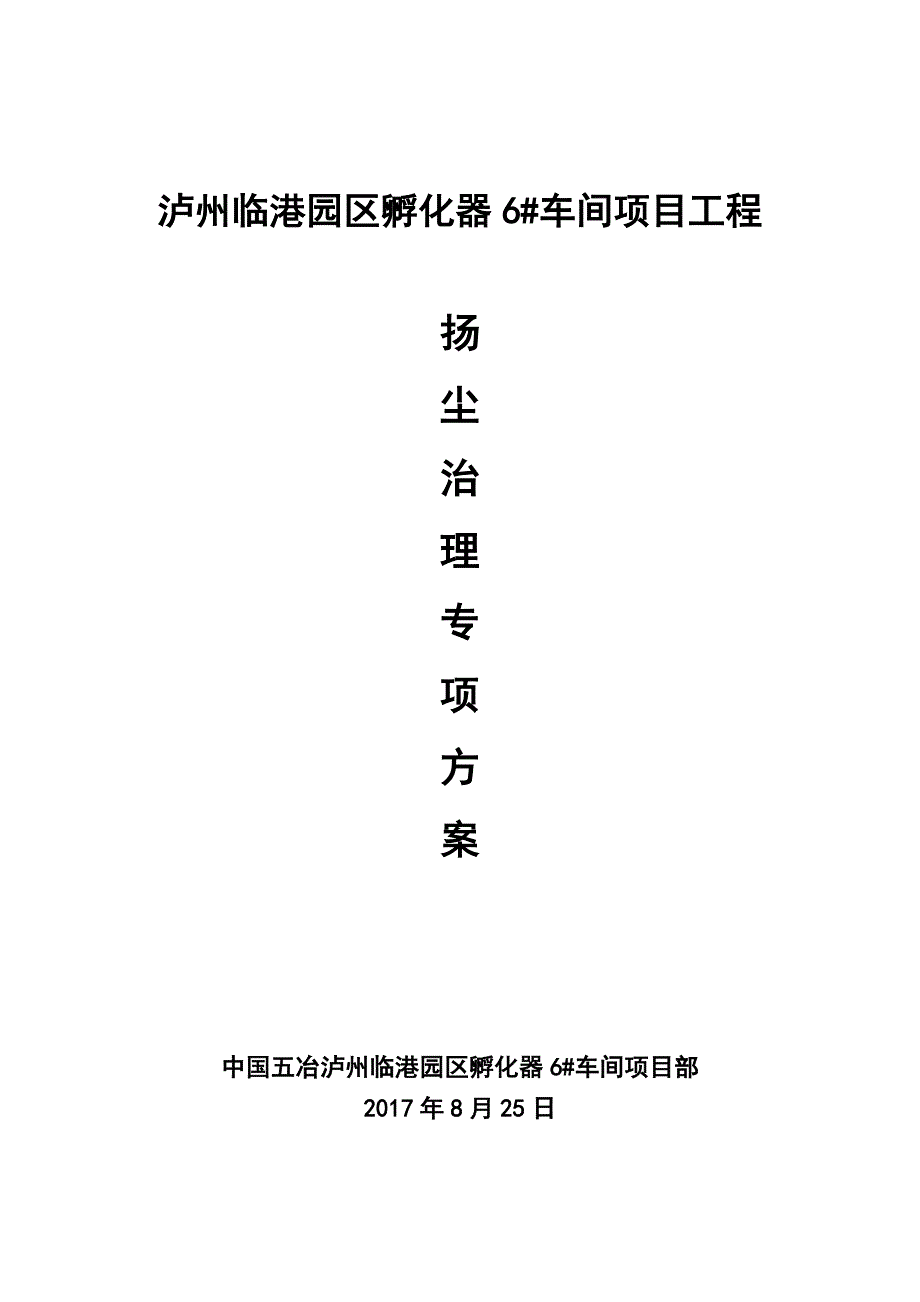 泸州临港园区孵化器 6#车间项目工程

扬
尘
治
理
专
项
方
案

中国五冶泸州临港园区孵化器 6#车间项目部
2017 年 8 月 25 日